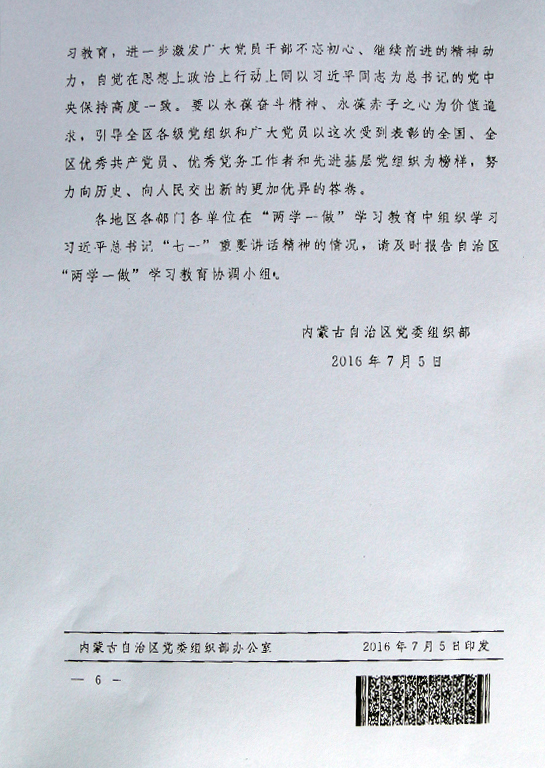 习教育，进一步激发广大党员干部不忘初心、继续前进的精神动力，自觉在思想上政治上行动上同以习近平同志为总书记的党中央保持高度一致。要以永葆奋斗精神、永葆赤子之心为价值追求，引导全区各级党组织和广大党员以这次受到表彰的全国、全区优秀共产党员、优秀党务工作者和先进基层党组织为榜样，努力向历史、向人民交出新的更加优异的答卷。

各地区各部门各单位在“两学一做”学习教育中组织学习习近平总书记“七一”重要讲话精神的情况，请及时报告自治区“两学一做”学习教育协调小组。

内蒙古自治区党委组织部
2016年7月5日

内蒙古自治区党委组织部办公室　　2016年7月5日印发

— 6 —